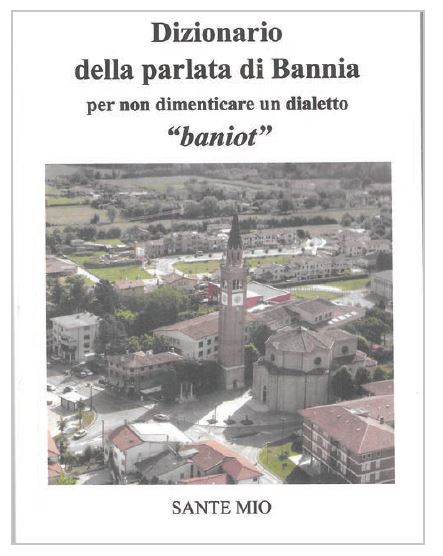 Dizionario
della parlata di Bannia
per non dimenticare un dialetto
"baniot"

SANTE MIO